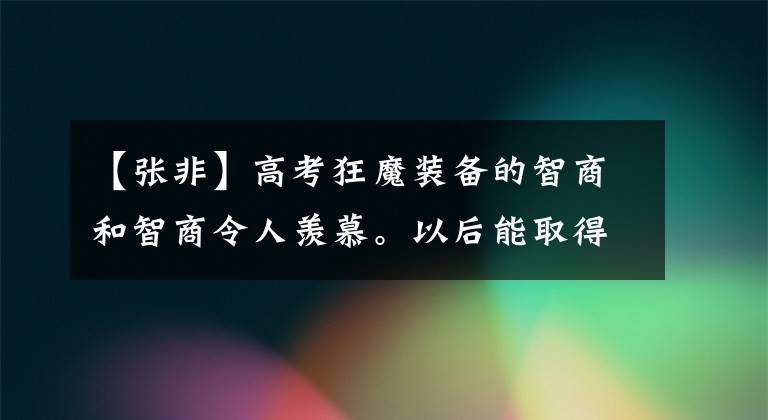 【张非】高考狂魔装备的智商和智商令人羡慕。以后能取得